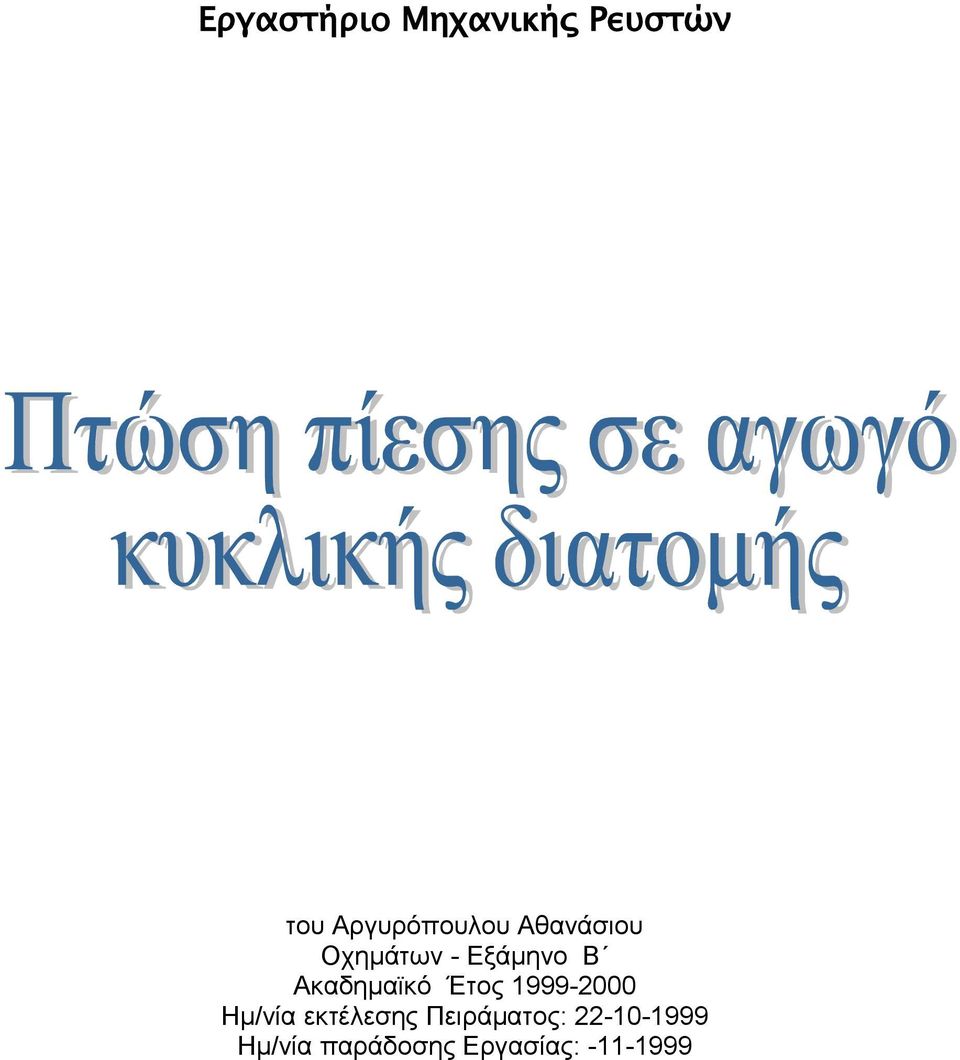 Εργαστήριο Μηχανικής Ρευστών

Πτώση πίεσης σε αγωγό κυκλικής διατομής

του Αργυρόπουλου Αθανάσιου
Οχημάτων - Εξάμηνο Β΄
Ακαδημαϊκό Έτος 1999-2000
Ημ/νία εκτέλεσης Πειράματος: 22-10-1999
Ημ/νία παράδοσης Εργασίας: -11-1999